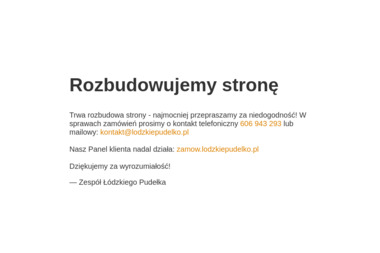 Rozbudowujemy stronę

Trwa rozbudowa strony - najmocniej przepraszamy za niedogodność! W sprawach zamówień prosimy o kontakt telefoniczny 606 943 293 lub mailowy: kontakt@lodzkiepudelko.pl

Nasz Panel klienta nadal działa: zamow.lodzkiepudelko.pl

Dziękujemy za wyrozumiałość!

— Zespół Łódzkiego Pudełka